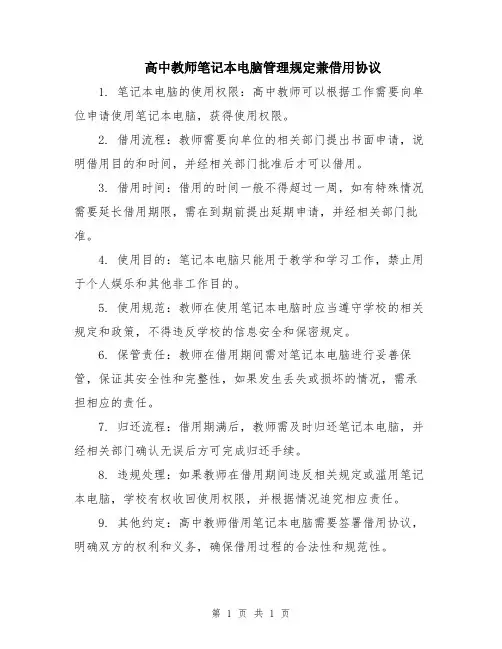 高中教师笔记本电脑管理规定兼借用协议

1. 笔记本电脑的使用权限：高中教师可以根据工作需要向单位申请使用笔记本电脑，获得使用权限。

2. 借用流程：教师需要向单位的相关部门提出书面申请，说明借用目的和时间，并经相关部门批准后才可以借用。

3. 借用时间：借用的时间一般不得超过一周，如有特殊情况需要延长借用期限，需在到期前提出延期申请，并经相关部门批准。

4. 使用目的：笔记本电脑只能用于教学和学习工作，禁止用于个人娱乐和其他非工作目的。

5. 使用规范：教师在使用笔记本电脑时应当遵守学校的相关规定和政策，不得违反学校的信息安全和保密规定。

6. 保管责任：教师在借用期间需对笔记本电脑进行妥善保管，保证其安全性和完整性，如果发生丢失或损坏的情况，需承担相应的责任。

7. 归还流程：借用期满后，教师需及时归还笔记本电脑，并经相关部门确认无误后方可完成归还手续。

8. 违规处理：如果教师在借用期间违反相关规定或滥用笔记本电脑，学校有权收回使用权限，并根据情况追究相应责任。

9. 其他约定：高中教师借用笔记本电脑需要签署借用协议，明确双方的权利和义务，确保借用过程的合法性和规范性。

第 1 页 共 1 页